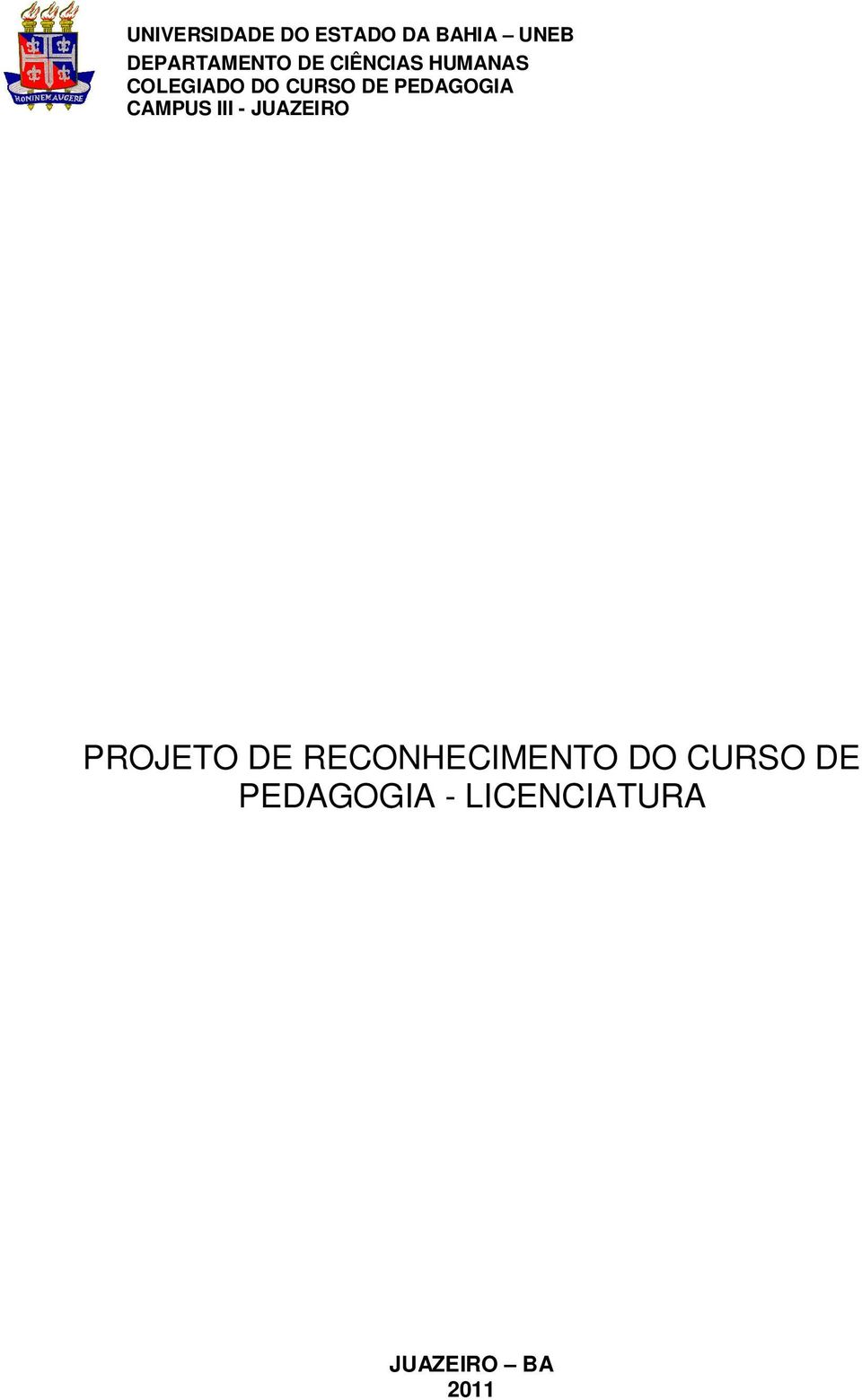 HOMINEM AUGERE

UNIVERSIDADE DO ESTADO DA BAHIA – UNEB
DEPARTAMENTO DE CIÊNCIAS HUMANAS
COLEGIADO DO CURSO DE PEDAGOGIA
CAMPUS III - JUAZEIRO

PROJETO DE RECONHECIMENTO DO CURSO DE PEDAGOGIA - LICENCIATURA

JUAZEIRO – BA
2011